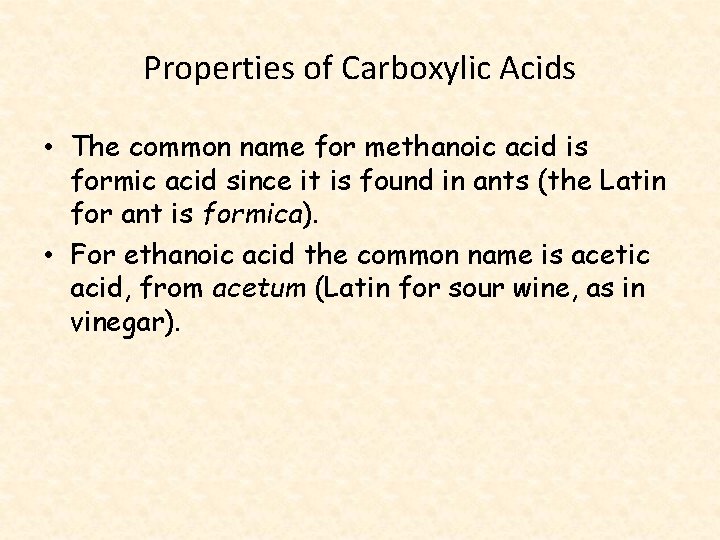 Properties of Carboxylic Acids

• The common name for methanoic acid is formic acid since it is found in ants (the Latin for ant is formica).

• For ethanoic acid the common name is acetic acid, from acetum (Latin for sour wine, as in vinegar).